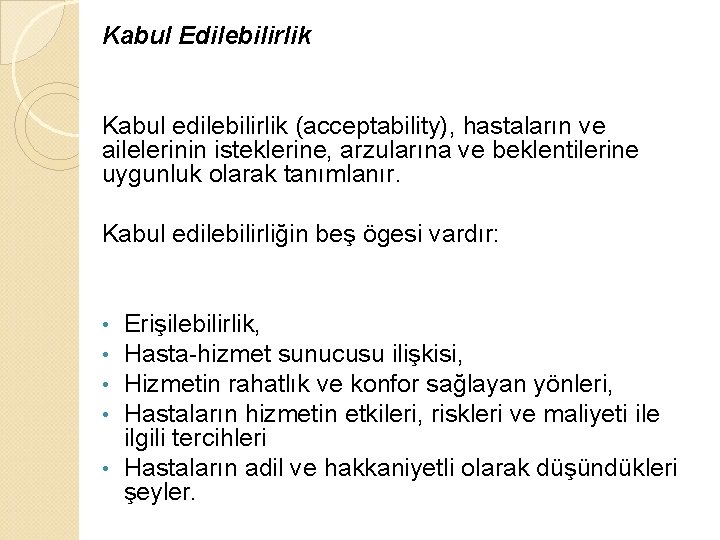 Kabul Edilebilirlik

Kabul edilebilirlik (acceptability), hastaların ve ailelerinin isteklerine, arzularına ve beklentilerine uygunluk olarak tanımlanır.

Kabul edilebilirliğin beş ögesi vardır:

• Erişilebilirlik,
• Hasta-hizmet sunucusu ilişkisi,
• Hizmetin rahatlık ve konfor sağlayan yönleri,
• Hastaların hizmetin etkileri, riskleri ve maliyeti ile ilgili tercihleri
• Hastaların adil ve hakkaniyetli olarak düşündükleri şeyler.